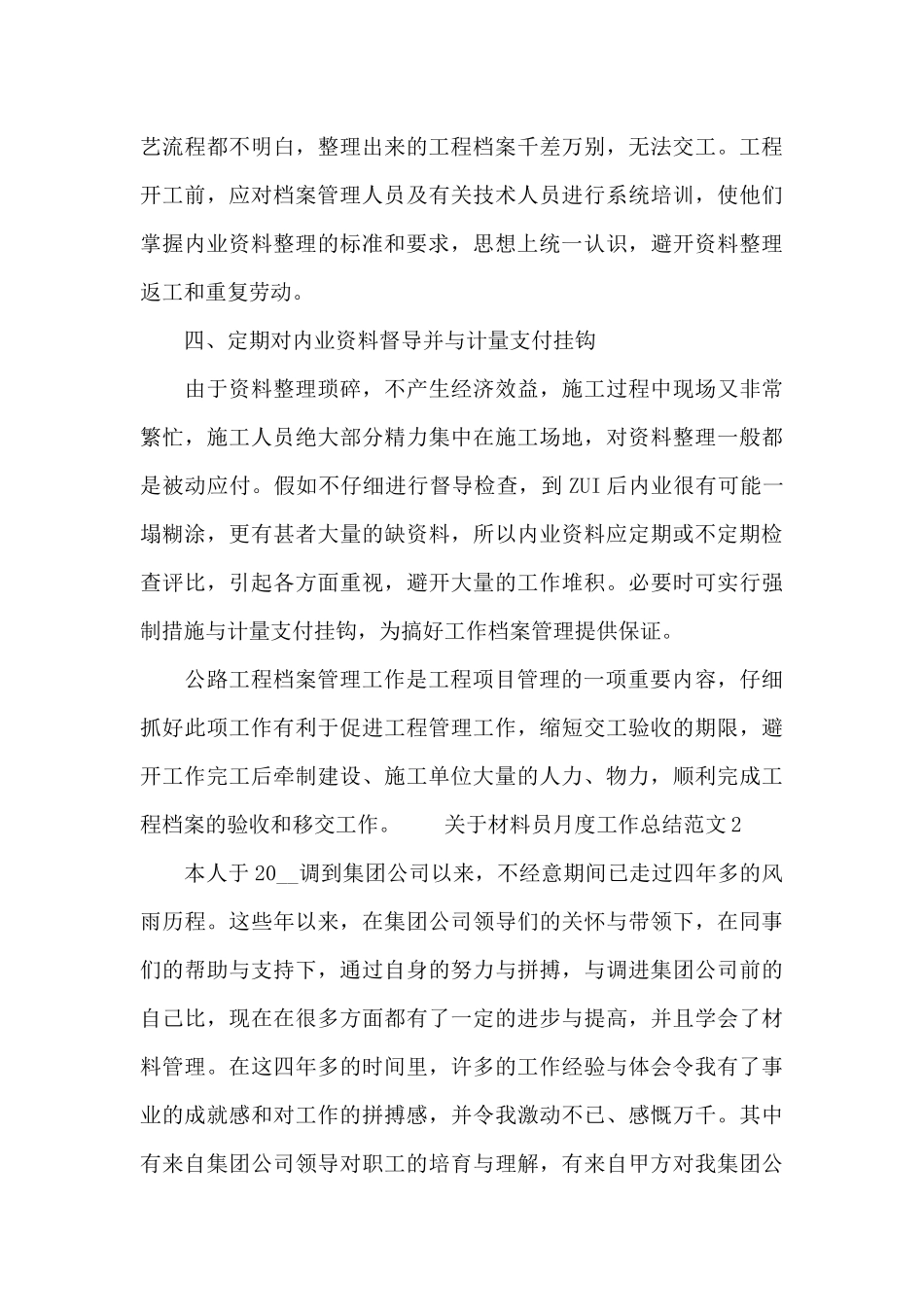 艺流程都不明白，整理出来的工程档案千差万别，无法交工。工程开工前，应对档案管理人员及有关技术人员进行系统培训，使他们掌握内业资料整理的标准和要求，思想上统一认识，避开资料整理返工和重复劳动。

四、定期对内业资料督导并与计量支付挂钩

由于资料整理琐碎，不产生经济效益，施工过程中现场又非常繁忙，施工人员绝大部分精力集中在施工场地，对资料整理一般都是被动应付。假如不仔细进行督导检查，到ZUI后内业很有可能一塌糊涂，更有甚者大量的缺资料，所以内业资料应定期或不定期检查评比，引起各方面重视，避开大量的工作堆积。必要时可实行强制措施与计量支付挂钩，为搞好工作档案管理提供保证。

公路工程档案管理工作是工程项目管理的一项重要内容，仔细抓好此项工作有利于促进工程管理工作，缩短交工验收的期限，避开工作完工后牵制建设、施工单位大量的人力、物力，顺利完成工程档案的验收和移交工作。　　关于材料员月度工作总结范文2

本人于20__调到集团公司以来，不经意期间已走过四年多的风雨历程。这些年以来，在集团公司领导们的关怀与带领下，在同事们的帮助与支持下，通过自身的努力与拼搏，与调进集团公司前的自己比，现在在很多方面都有了一定的进步与提高，并且学会了材料管理。在这四年多的时间里，许多的工作经验与体会令我有了事业的成就感和对工作的拼搏感，并令我激动不已、感慨万千。其中有来自集团公司领导对职工的培育与理解，有来自甲方对我集团公